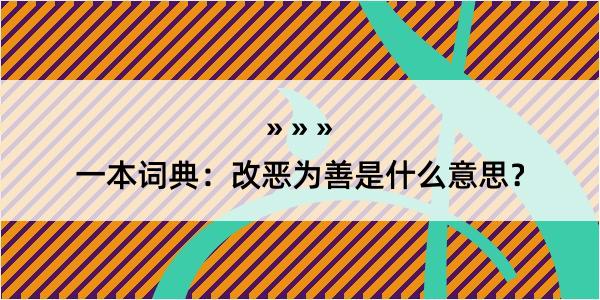 » » »

一本词典：改恶为善是什么意思？